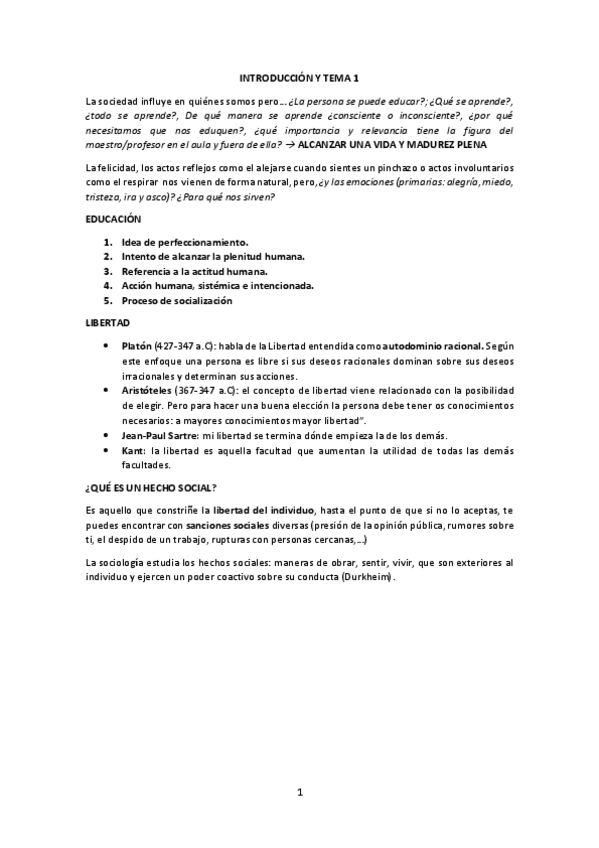 INTRODUCCIÓN Y TEMA 1

La sociedad influye en quiénes somos pero… ¿La persona se puede educar?; ¿Qué se aprende?, ¿todo se aprende?, De qué manera se aprende ¿consciente o inconsciente?, ¿por qué necesitamos que nos eduquen?, ¿qué importancia y relevancia tiene la figura del maestro/profesor en el aula y fuera de ella? → ALCANZAR UNA VIDA Y MADUREZ PLENA

La felicidad, los actos reflejos como el alejarse cuando sientes un pinchazo o actos involuntarios como el respirar nos vienen de forma natural, pero, ¿y las emociones (primarias: alegría, miedo, tristeza, ira y asco)? ¿Para qué nos sirven?

EDUCACIÓN

1. Idea de perfeccionamiento.
2. Intento de alcanzar la plenitud humana.
3. Referencia a la actitud humana.
4. Acción humana, sistémica e intencionada.
5. Proceso de socialización

LIBERTAD

• Platón (427-347 a.C): habla de la Libertad entendida como autodominio racional. Según este enfoque una persona es libre si sus deseos racionales dominan sobre sus deseos irracionales y determinan sus acciones.
• Aristóteles (367-347 a.C): el concepto de libertad viene relacionado con la posibilidad de elegir. Pero para hacer una buena elección la persona debe tener os conocimientos necesarios: a mayores conocimientos mayor libertad".
• Jean-Paul Sartre: mi libertad se termina dónde empieza la de los demás.
• Kant: la libertad es aquella facultad que aumentan la utilidad de todas las demás facultades.

¿QUÉ ES UN HECHO SOCIAL?

Es aquello que constriñe la libertad del individuo, hasta el punto de que si no lo aceptas, te puedes encontrar con sanciones sociales diversas (presión de la opinión pública, rumores sobre ti, el despido de un trabajo, rupturas con personas cercanas,…)

La sociología estudia los hechos sociales: maneras de obrar, sentir, vivir, que son exteriores al individuo y ejercen un poder coactivo sobre su conducta (Durkheim).

1